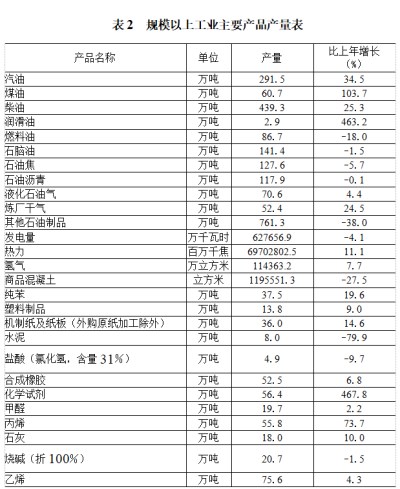 表 2　规模以上工业主要产品产量表

| 产品名称 | 单位 | 产量 | 比上年增长（%） |
|---|---|---|---|
| 汽油 | 万吨 | 291.5 | 34.5 |
| 煤油 | 万吨 | 60.7 | 103.7 |
| 柴油 | 万吨 | 439.3 | 25.3 |
| 润滑油 | 万吨 | 2.9 | 463.2 |
| 燃料油 | 万吨 | 86.7 | -18.0 |
| 石脑油 | 万吨 | 141.4 | -1.5 |
| 石油焦 | 万吨 | 127.6 | -5.7 |
| 石油沥青 | 万吨 | 117.9 | -0.1 |
| 液化石油气 | 万吨 | 70.6 | 4.4 |
| 炼厂干气 | 万吨 | 52.4 | 24.5 |
| 其他石油制品 | 万吨 | 761.3 | -38.0 |
| 发电量 | 万千瓦时 | 627656.9 | -4.1 |
| 热力 | 百万千焦 | 69702802.5 | 11.1 |
| 氢气 | 万立方米 | 114363.2 | 7.7 |
| 商品混凝土 | 立方米 | 1195551.3 | -27.5 |
| 纯苯 | 万吨 | 37.5 | 19.6 |
| 塑料制品 | 万吨 | 13.8 | 9.0 |
| 机制纸及纸板（外购原纸加工除外） | 万吨 | 36.0 | 14.6 |
| 水泥 | 万吨 | 8.0 | -79.9 |
| 盐酸（氯化氢，含量 31%） | 万吨 | 4.9 | -9.7 |
| 合成橡胶 | 万吨 | 52.5 | 6.8 |
| 化学试剂 | 万吨 | 56.4 | 467.8 |
| 甲醛 | 万吨 | 19.7 | 2.2 |
| 丙烯 | 万吨 | 55.8 | 73.7 |
| 石灰 | 万吨 | 18.0 | 10.0 |
| 烧碱（折 100%） | 万吨 | 20.7 | -1.5 |
| 乙烯 | 万吨 | 75.6 | 4.3 |